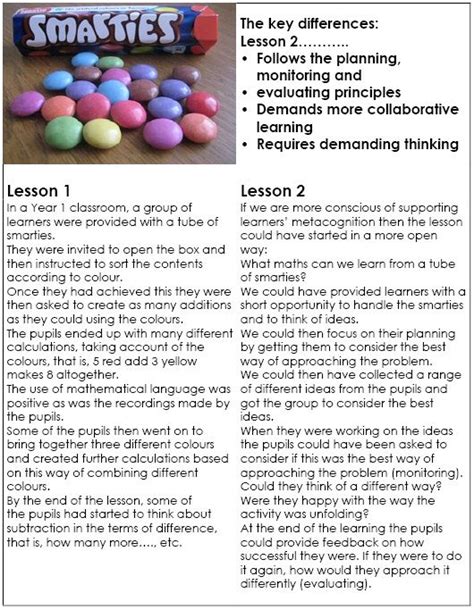 SMARTIES

The key differences:
Lesson 2………..
• Follows the planning, monitoring and
• evaluating principles
• Demands more collaborative learning
• Requires demanding thinking

Lesson 1
In a Year 1 classroom, a group of learners were provided with a tube of smarties.
They were invited to open the box and then instructed to sort the contents according to colour.
Once they had achieved this they were then asked to create as many additions as they could using the colours.
The pupils ended up with many different calculations, taking account of the colours, that is, 5 red add 3 yellow makes 8 altogether.
The use of mathematical language was positive as was the recordings made by the pupils.
Some of the pupils then went on to bring together three different colours and created further calculations based on this way of combining different colours.
By the end of the lesson, some of the pupils had started to think about subtraction in the terms of difference, that is, how many more…., etc.

Lesson 2
If we are more conscious of supporting learners' metacognition then the lesson could have started in a more open way:
What maths can we learn from a tube of smarties?
We could have provided learners with a short opportunity to handle the smarties and to think of ideas.
We could then focus on their planning by getting them to consider the best way of approaching the problem.
We could then have collected a range of different ideas from the pupils and got the group to consider the best ideas.
When they were working on the ideas the pupils could have been asked to consider if this was the best way of approaching the problem (monitoring). Could they think of a different way? Were they happy with the way the activity was unfolding?
At the end of the learning the pupils could provide feedback on how successful they were. If they were to do it again, how would they approach it differently (evaluating).